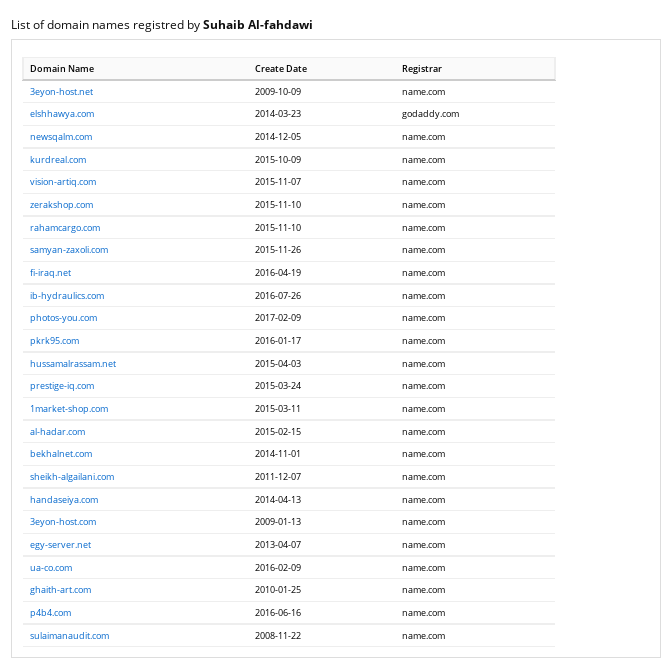 List of domain names registred by **Suhaib Al-fahdawi**

| Domain Name | Create Date | Registrar |
|---|---|---|
| 3eyon-host.net | 2009-10-09 | name.com |
| elshhawya.com | 2014-03-23 | godaddy.com |
| newsqalm.com | 2014-12-05 | name.com |
| kurdreal.com | 2015-10-09 | name.com |
| vision-artiq.com | 2015-11-07 | name.com |
| zerakshop.com | 2015-11-10 | name.com |
| rahamcargo.com | 2015-11-10 | name.com |
| samyan-zaxoli.com | 2015-11-26 | name.com |
| fi-iraq.net | 2016-04-19 | name.com |
| ib-hydraulics.com | 2016-07-26 | name.com |
| photos-you.com | 2017-02-09 | name.com |
| pkrk95.com | 2016-01-17 | name.com |
| hussamalrassam.net | 2015-04-03 | name.com |
| prestige-iq.com | 2015-03-24 | name.com |
| 1market-shop.com | 2015-03-11 | name.com |
| al-hadar.com | 2015-02-15 | name.com |
| bekhalnet.com | 2014-11-01 | name.com |
| sheikh-algailani.com | 2011-12-07 | name.com |
| handaseiya.com | 2014-04-13 | name.com |
| 3eyon-host.com | 2009-01-13 | name.com |
| egy-server.net | 2013-04-07 | name.com |
| ua-co.com | 2016-02-09 | name.com |
| ghaith-art.com | 2010-01-25 | name.com |
| p4b4.com | 2016-06-16 | name.com |
| sulaimanaudit.com | 2008-11-22 | name.com |